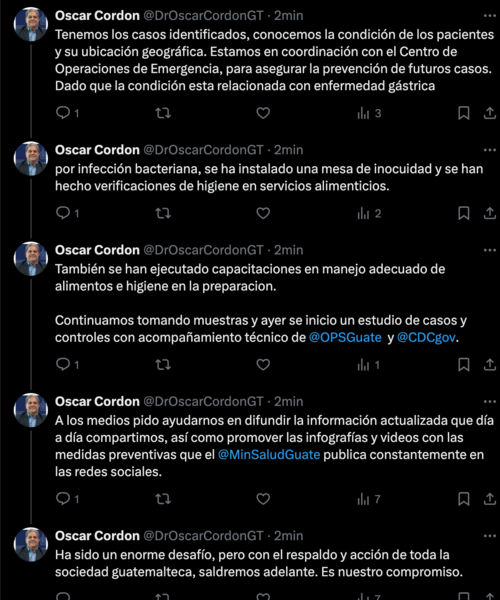 Oscar Cordon @DrOscarCordonGT · 2min
Tenemos los casos identificados, conocemos la condición de los pacientes y su ubicación geográfica. Estamos en coordinación con el Centro de Operaciones de Emergencia, para asegurar la prevención de futuros casos. Dado que la condición esta relacionada con enfermedad gástrica

1 3

Oscar Cordon @DrOscarCordonGT · 2min
por infección bacteriana, se ha instalado una mesa de inocuidad y se han hecho verificaciones de higiene en servicios alimenticios.

1 2

Oscar Cordon @DrOscarCordonGT · 2min
También se han ejecutado capacitaciones en manejo adecuado de alimentos e higiene en la preparacion.

Continuamos tomando muestras y ayer se inicio un estudio de casos y controles con acompañamiento técnico de @OPSGuate y @CDCgov.

1 1

Oscar Cordon @DrOscarCordonGT · 2min
A los medios pido ayudarnos en difundir la información actualizada que día a día compartimos, así como promover las infografías y videos con las medidas preventivas que el @MinSaludGuate publica constantemente en las redes sociales.

1 7

Oscar Cordon @DrOscarCordonGT · 2min
Ha sido un enorme desafío, pero con el respaldo y acción de toda la sociedad guatemalteca, saldremos adelante. Es nuestro compromiso.